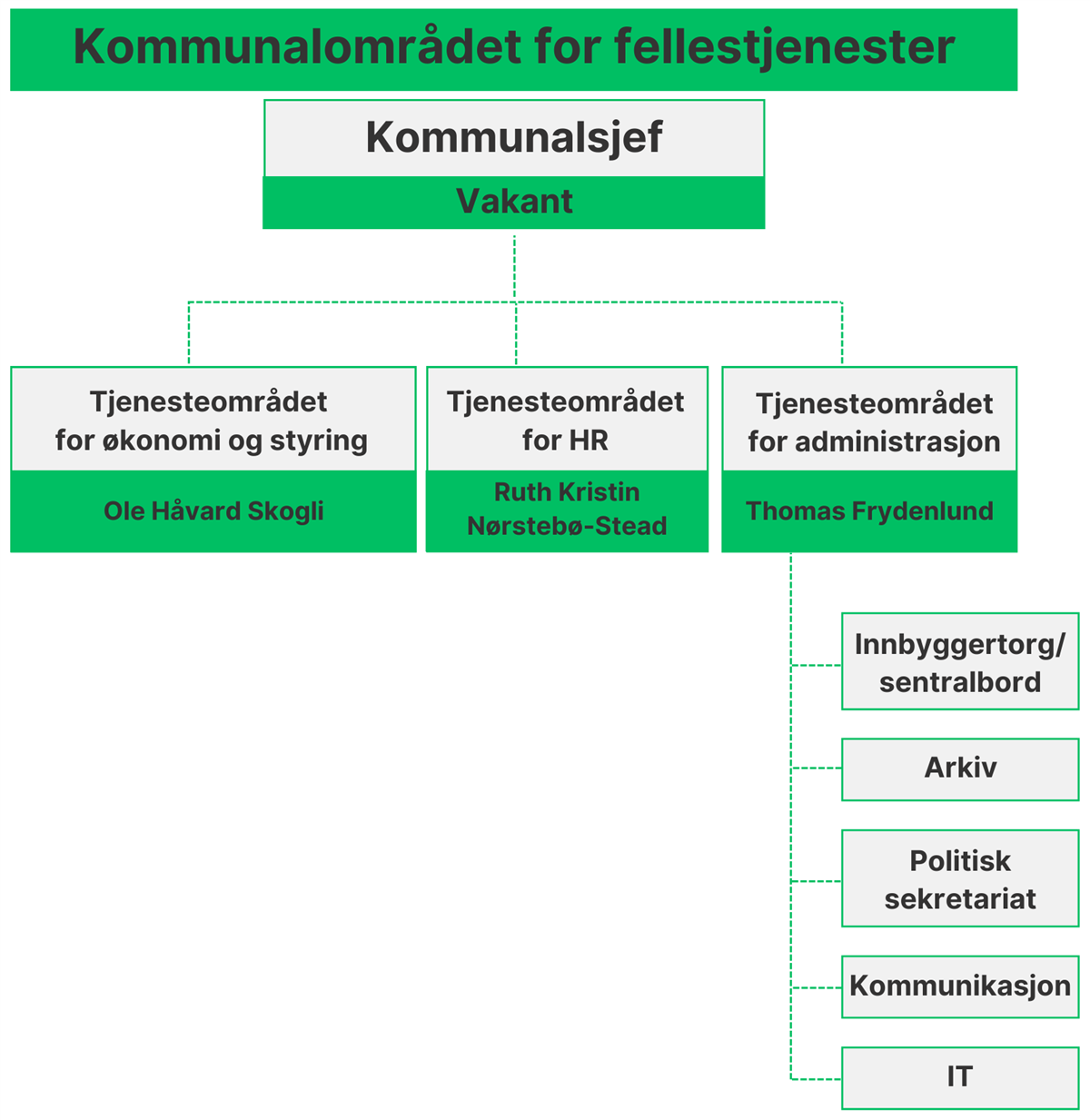 Kommunalområdet for fellestjenester

Kommunalsjef
Vakant

Tjenesteområdet for økonomi og styring
Ole Håvard Skogli

Tjenesteområdet for HR
Ruth Kristin Nørstebø-Stead

Tjenesteområdet for administrasjon
Thomas Frydenlund

Innbyggertorg/ sentralbord

Arkiv

Politisk sekretariat

Kommunikasjon

IT